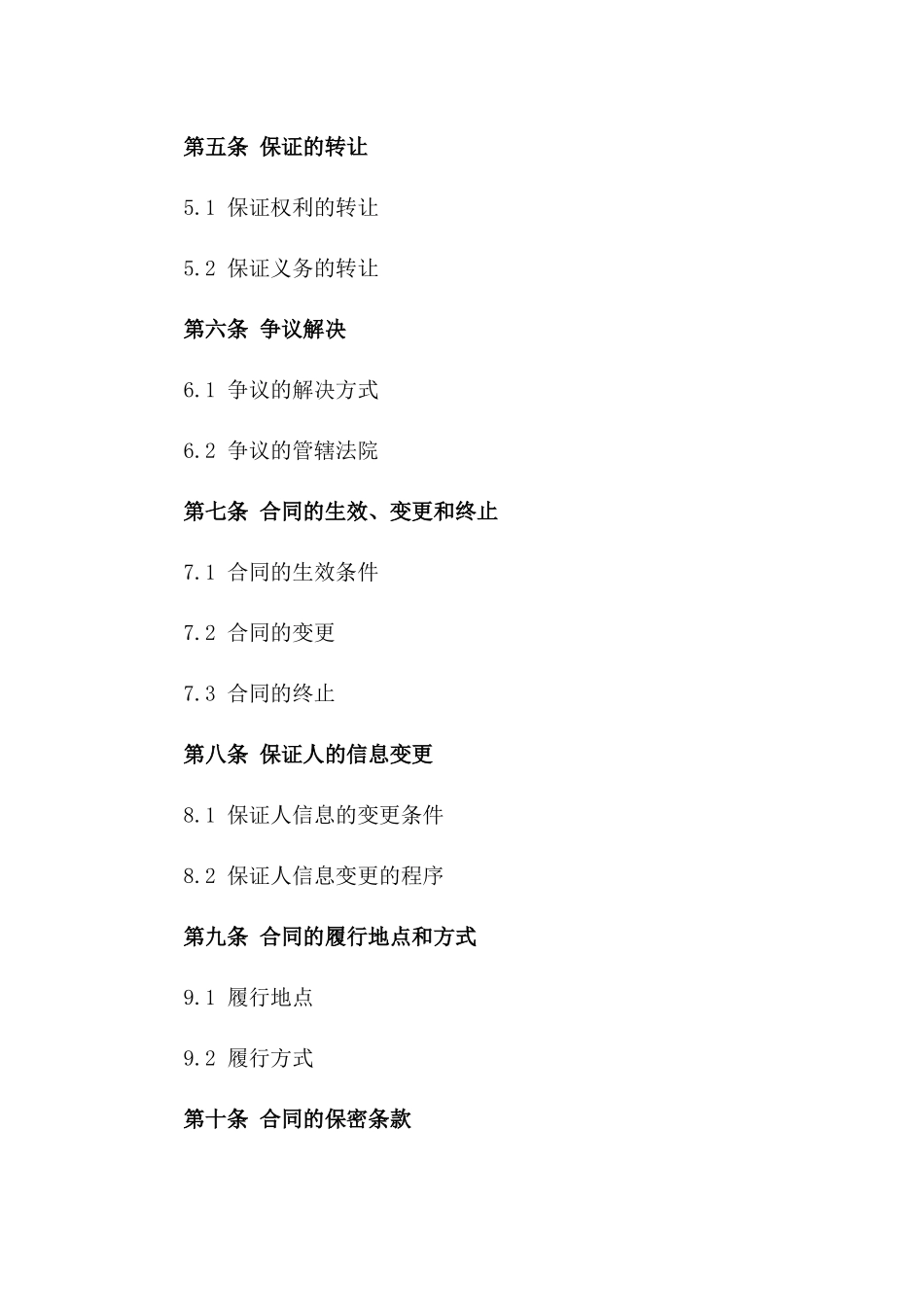 第五条 保证的转让

5.1 保证权利的转让

5.2 保证义务的转让

第六条 争议解决

6.1 争议的解决方式

6.2 争议的管辖法院

第七条 合同的生效、变更和终止

7.1 合同的生效条件

7.2 合同的变更

7.3 合同的终止

第八条 保证人的信息变更

8.1 保证人信息的变更条件

8.2 保证人信息变更的程序

第九条 合同的履行地点和方式

9.1 履行地点

9.2 履行方式

第十条 合同的保密条款